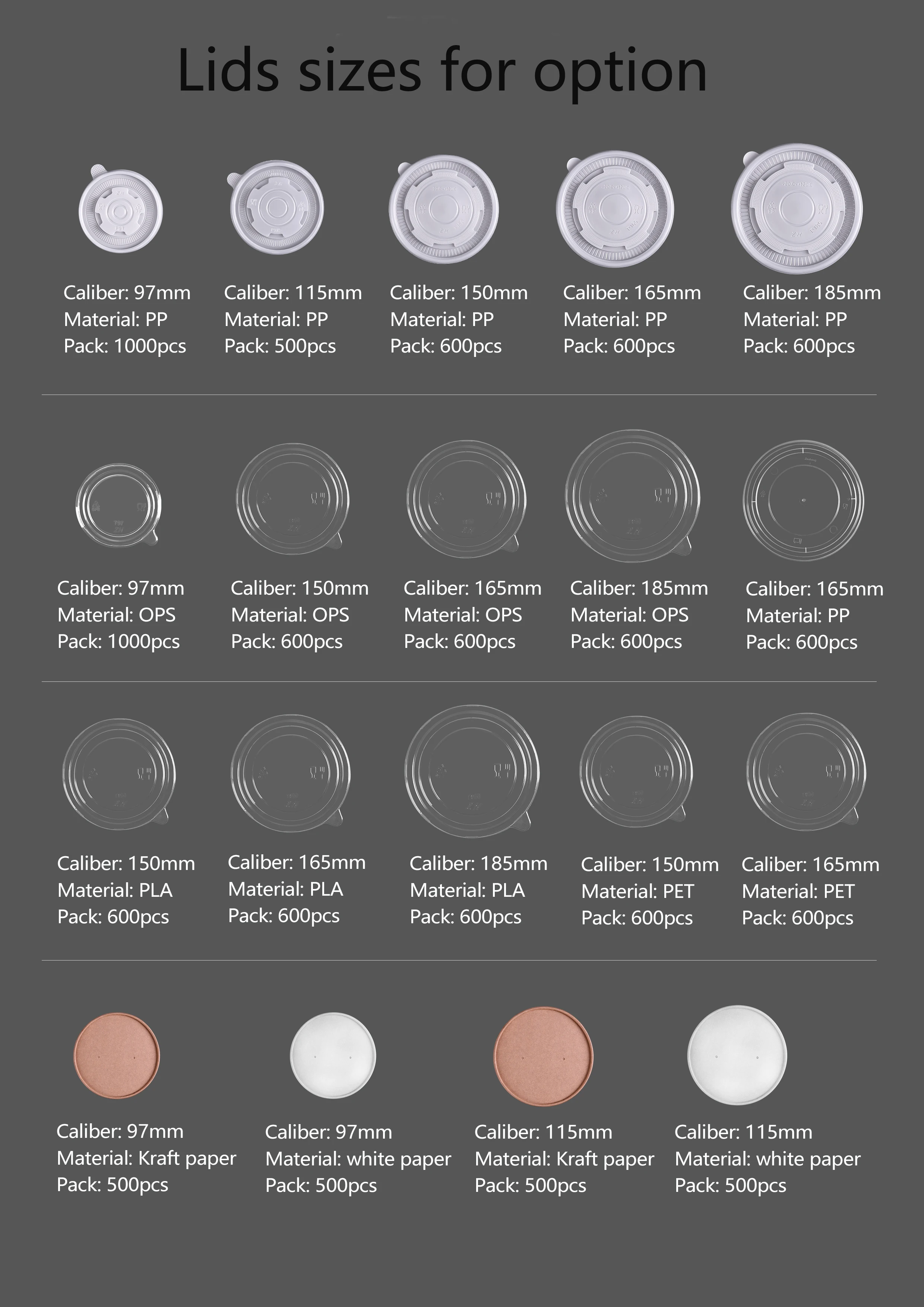 Lids sizes for option

Caliber: 97mm
Material: PP
Pack: 1000pcs

Caliber: 115mm
Material: PP
Pack: 500pcs

Caliber: 150mm
Material: PP
Pack: 600pcs

Caliber: 165mm
Material: PP
Pack: 600pcs

Caliber: 185mm
Material: PP
Pack: 600pcs

Caliber: 97mm
Material: OPS
Pack: 1000pcs

Caliber: 150mm
Material: OPS
Pack: 600pcs

Caliber: 165mm
Material: OPS
Pack: 600pcs

Caliber: 185mm
Material: OPS
Pack: 600pcs

Caliber: 165mm
Material: PP
Pack: 600pcs

Caliber: 150mm
Material: PLA
Pack: 600pcs

Caliber: 165mm
Material: PLA
Pack: 600pcs

Caliber: 185mm
Material: PLA
Pack: 600pcs

Caliber: 150mm
Material: PET
Pack: 600pcs

Caliber: 165mm
Material: PET
Pack: 600pcs

Caliber: 97mm
Material: Kraft paper
Pack: 500pcs

Caliber: 97mm
Material: white paper
Pack: 500pcs

Caliber: 115mm
Material: Kraft paper
Pack: 500pcs

Caliber: 115mm
Material: white paper
Pack: 500pcs